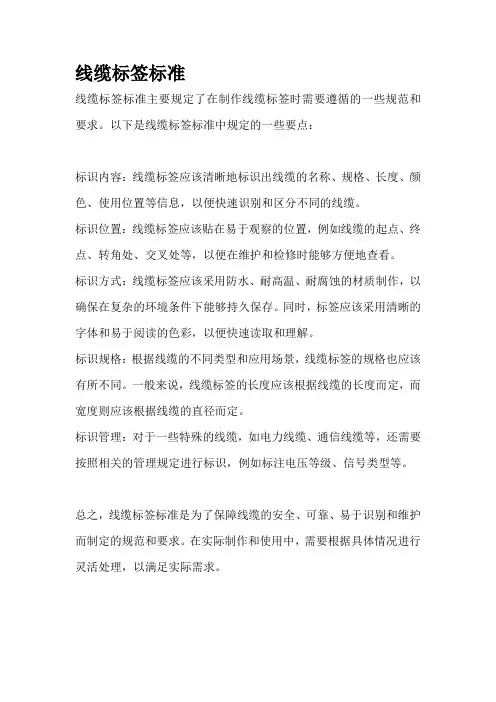 线缆标签标准

线缆标签标准主要规定了在制作线缆标签时需要遵循的一些规范和要求。以下是线缆标签标准中规定的一些要点：

标识内容：线缆标签应该清晰地标识出线缆的名称、规格、长度、颜色、使用位置等信息，以便快速识别和区分不同的线缆。

标识位置：线缆标签应该贴在易于观察的位置，例如线缆的起点、终点、转角处、交叉处等，以便在维护和检修时能够方便地查看。

标识方式：线缆标签应该采用防水、耐高温、耐腐蚀的材质制作，以确保在复杂的环境条件下能够持久保存。同时，标签应该采用清晰的字体和易于阅读的色彩，以便快速读取和理解。

标识规格：根据线缆的不同类型和应用场景，线缆标签的规格也应该有所不同。一般来说，线缆标签的长度应该根据线缆的长度而定，而宽度则应该根据线缆的直径而定。

标识管理：对于一些特殊的线缆，如电力线缆、通信线缆等，还需要按照相关的管理规定进行标识，例如标注电压等级、信号类型等。

总之，线缆标签标准是为了保障线缆的安全、可靠、易于识别和维护而制定的规范和要求。在实际制作和使用中，需要根据具体情况进行灵活处理，以满足实际需求。